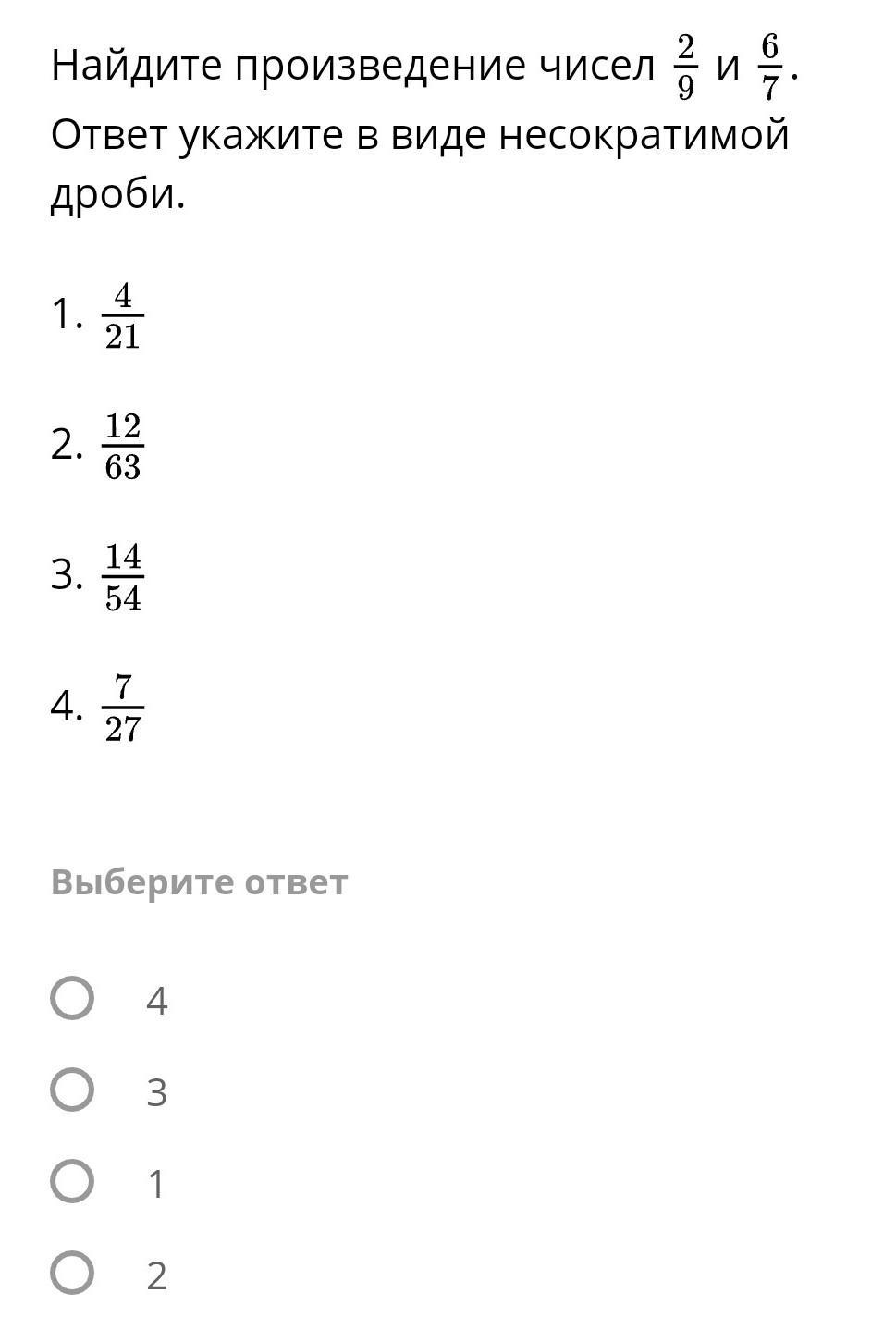 Найдите произведение чисел $\frac{2}{9}$ и $\frac{6}{7}$. Ответ укажите в виде несократимой дроби.

1. $\frac{4}{21}$

2. $\frac{12}{63}$

3. $\frac{14}{54}$

4. $\frac{7}{27}$

Выберите ответ

4

3

1

2